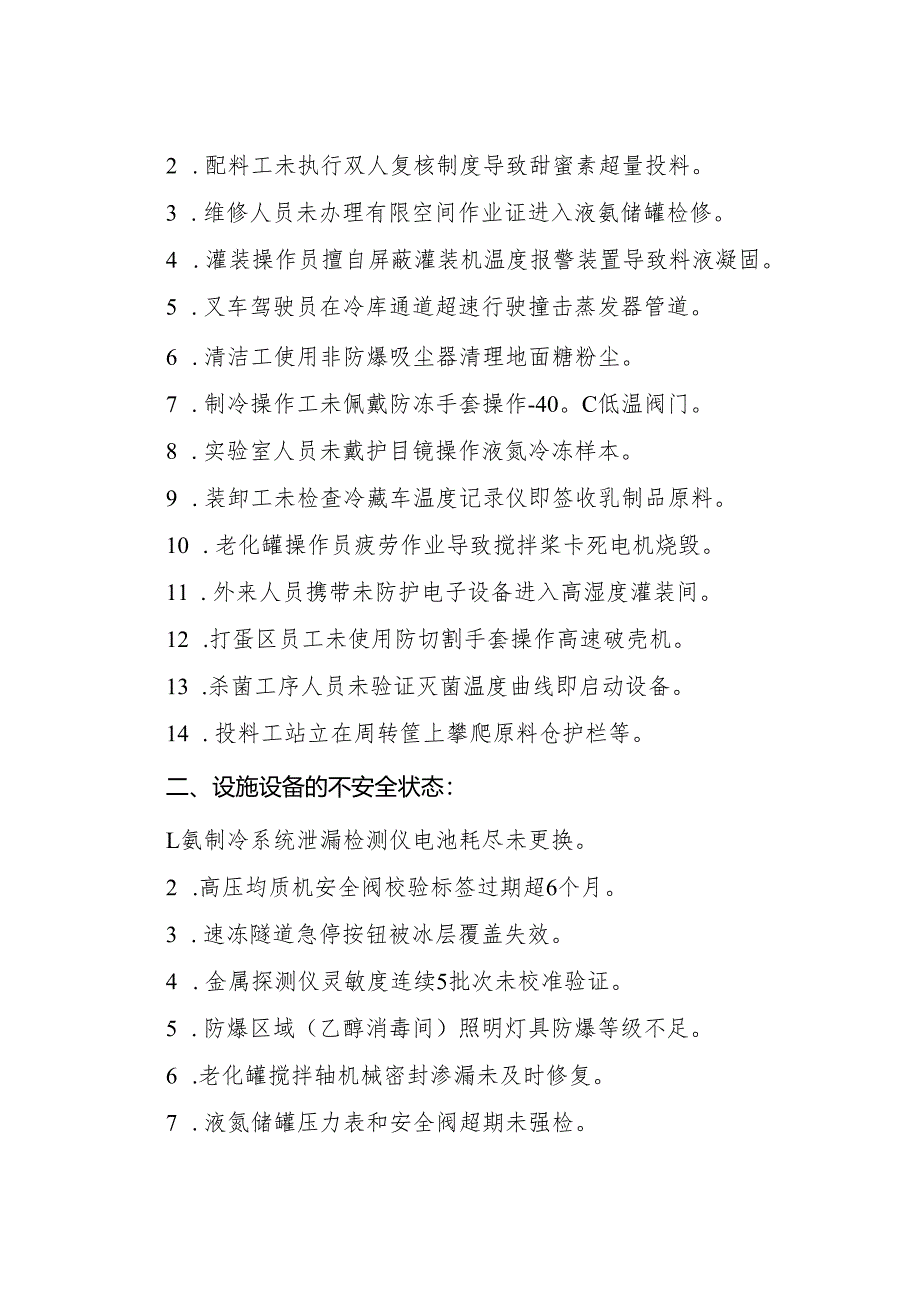 2．配料工未执行双人复核制度导致甜蜜素超量投料。

3．维修人员未办理有限空间作业证进入液氨储罐检修。

4．灌装操作员擅自屏蔽灌装机温度报警装置导致料液凝固。

5．叉车驾驶员在冷库通道超速行驶撞击蒸发器管道。

6．清洁工使用非防爆吸尘器清理地面糖粉尘。

7．制冷操作工未佩戴防冻手套操作-40。C低温阀门。

8．实验室人员未戴护目镜操作液氮冷冻样本。

9．装卸工未检查冷藏车温度记录仪即签收乳制品原料。

10．老化罐操作员疲劳作业导致搅拌桨卡死电机烧毁。

11．外来人员携带未防护电子设备进入高湿度灌装间。

12．打蛋区员工未使用防切割手套操作高速破壳机。

13．杀菌工序人员未验证灭菌温度曲线即启动设备。

14．投料工站立在周转筐上攀爬原料仓护栏等。

二、设施设备的不安全状态：

L氨制冷系统泄漏检测仪电池耗尽未更换。

2．高压均质机安全阀校验标签过期超6个月。

3．速冻隧道急停按钮被冰层覆盖失效。

4．金属探测仪灵敏度连续5批次未校准验证。

5．防爆区域（乙醇消毒间）照明灯具防爆等级不足。

6．老化罐搅拌轴机械密封渗漏未及时修复。

7．液氮储罐压力表和安全阀超期未强检。